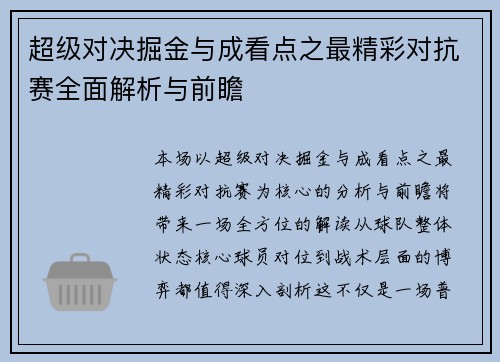 超级对决掘金与成看点之最精彩对抗赛全面解析与前瞻

本场以超级对决掘金与成看点之最精彩对抗赛为核心的分析与前瞻将带来一场全方位的解读从球队整体状态核心球员对位到战术层面的博弈都值得深入剖析这不仅是一场普